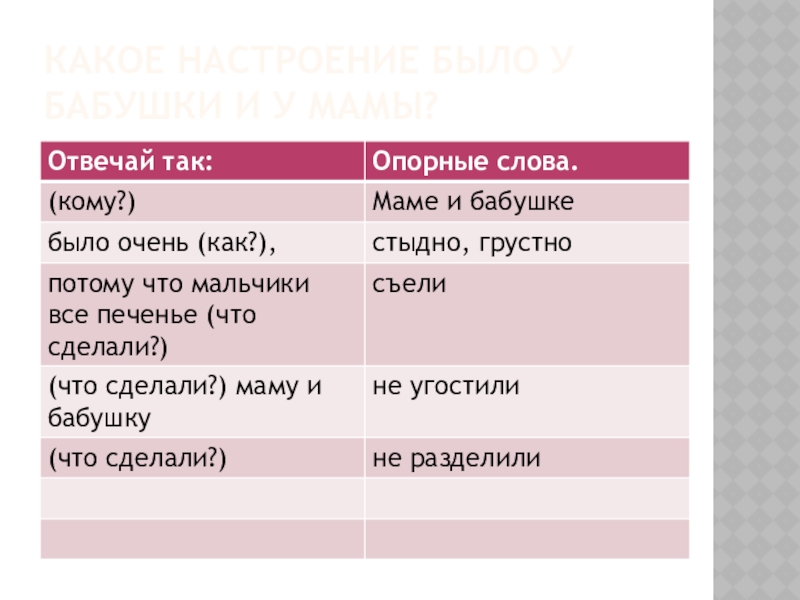 КАКОЕ НАСТРОЕНИЕ БЫЛО У БАБУШКИ И У МАМЫ?

| Отвечай так: | Опорные слова. |
|---|---|
| (кому?) | Маме и бабушке |
| было очень (как?), | стыдно, грустно |
| потому что мальчики все печенье (что сделали?) | съели |
| (что сделали?) маму и бабушку | не угостили |
| (что сделали?) | не разделили |
| | |
| | |